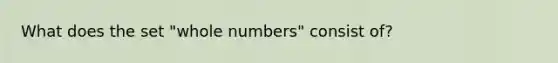 What does the set "whole numbers" consist of?